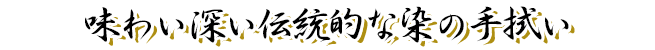 味わい深い伝統的な染の手拭い